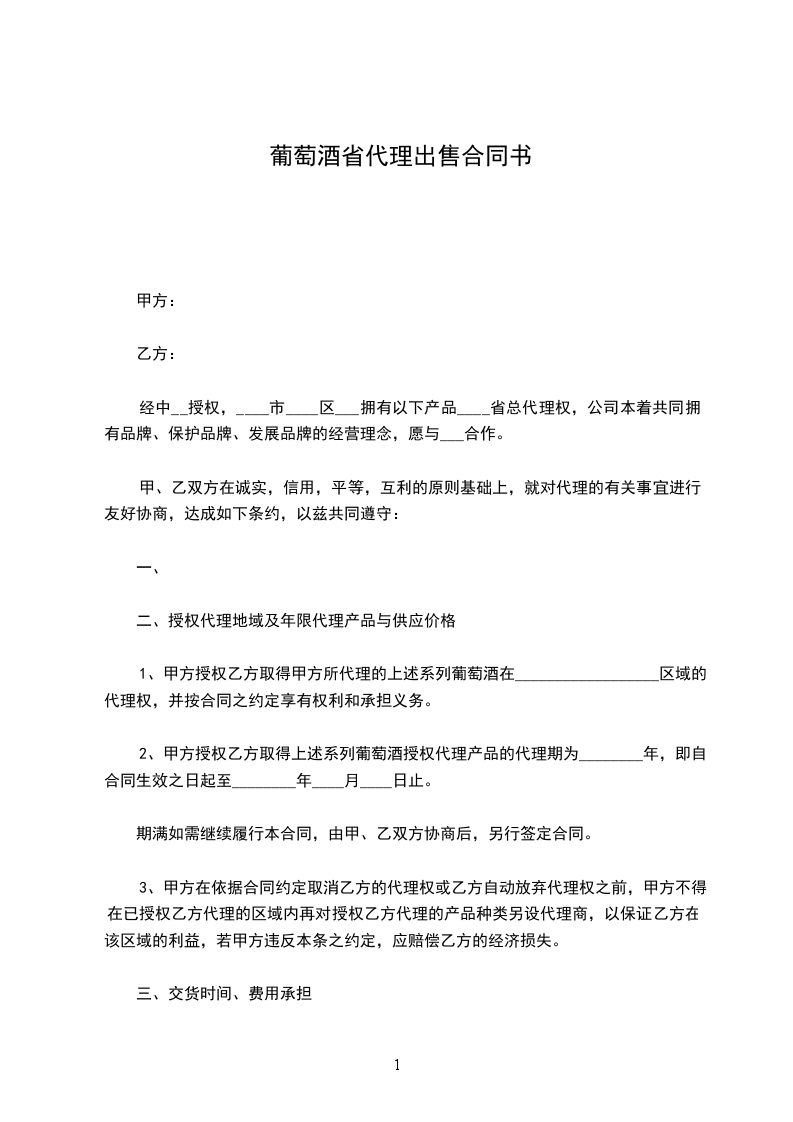 葡萄酒省代理出售合同书

甲方：

乙方：

经中__授权，____市____区___拥有以下产品____省总代理权，公司本着共同拥有品牌、保护品牌、发展品牌的经营理念，愿与___合作。

甲、乙双方在诚实，信用，平等，互利的原则基础上，就对代理的有关事宜进行友好协商，达成如下条约，以兹共同遵守：

一、

二、授权代理地域及年限代理产品与供应价格

1、甲方授权乙方取得甲方所代理的上述系列葡萄酒在__________________区域的代理权，并按合同之约定享有权利和承担义务。

2、甲方授权乙方取得上述系列葡萄酒授权代理产品的代理期为________年，即自合同生效之日起至________年____月____日止。

期满如需继续履行本合同，由甲、乙双方协商后，另行签定合同。

3、甲方在依据合同约定取消乙方的代理权或乙方自动放弃代理权之前，甲方不得在已授权乙方代理的区域内再对授权乙方代理的产品种类另设代理商，以保证乙方在该区域的利益，若甲方违反本条之约定，应赔偿乙方的经济损失。

三、交货时间、费用承担

1